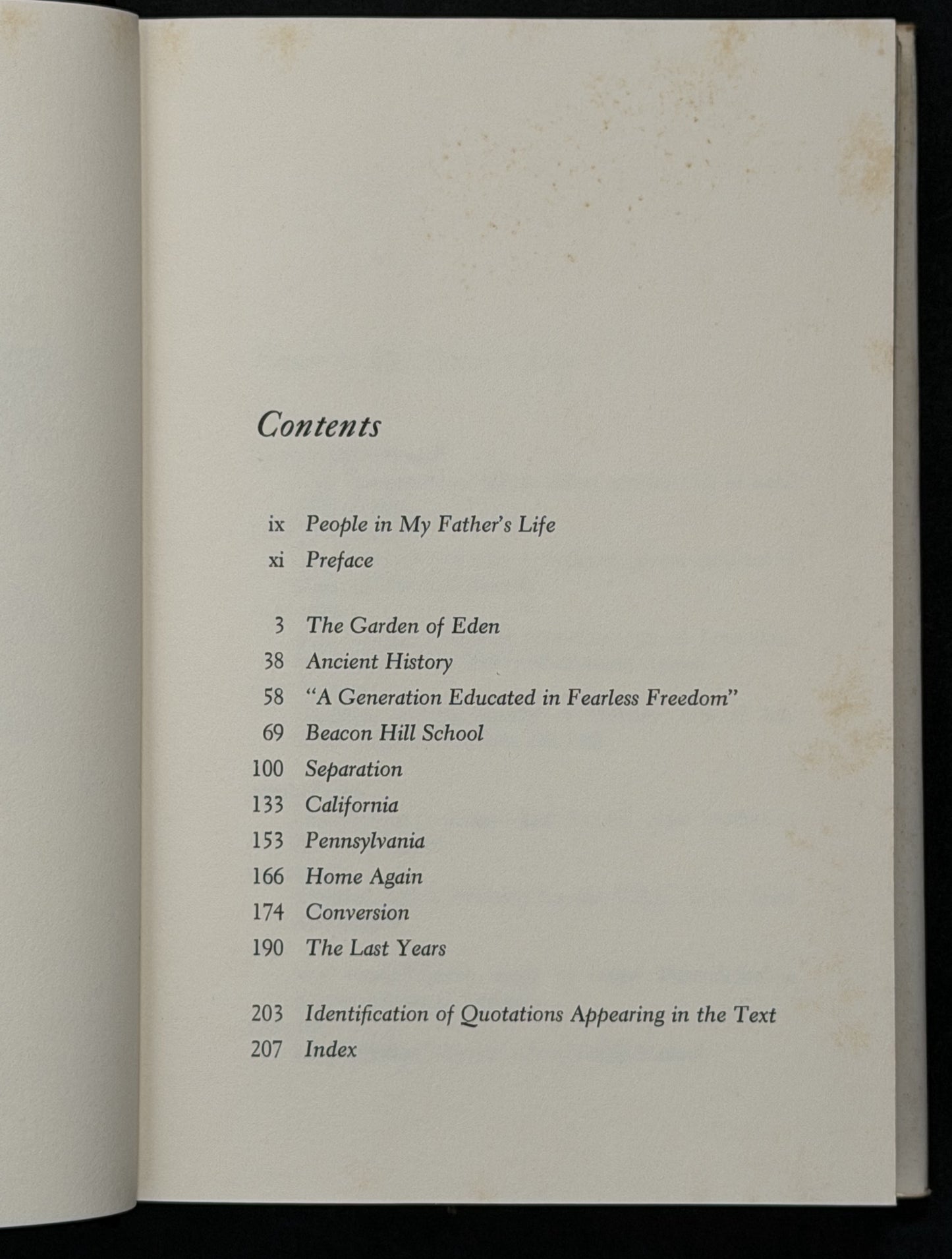 Contents

ix People in My Father's Life
xi Preface

3 The Garden of Eden
38 Ancient History
58 "A Generation Educated in Fearless Freedom"
69 Beacon Hill School
100 Separation
133 California
153 Pennsylvania
166 Home Again
174 Conversion
190 The Last Years

203 Identification of Quotations Appearing in the Text
207 Index